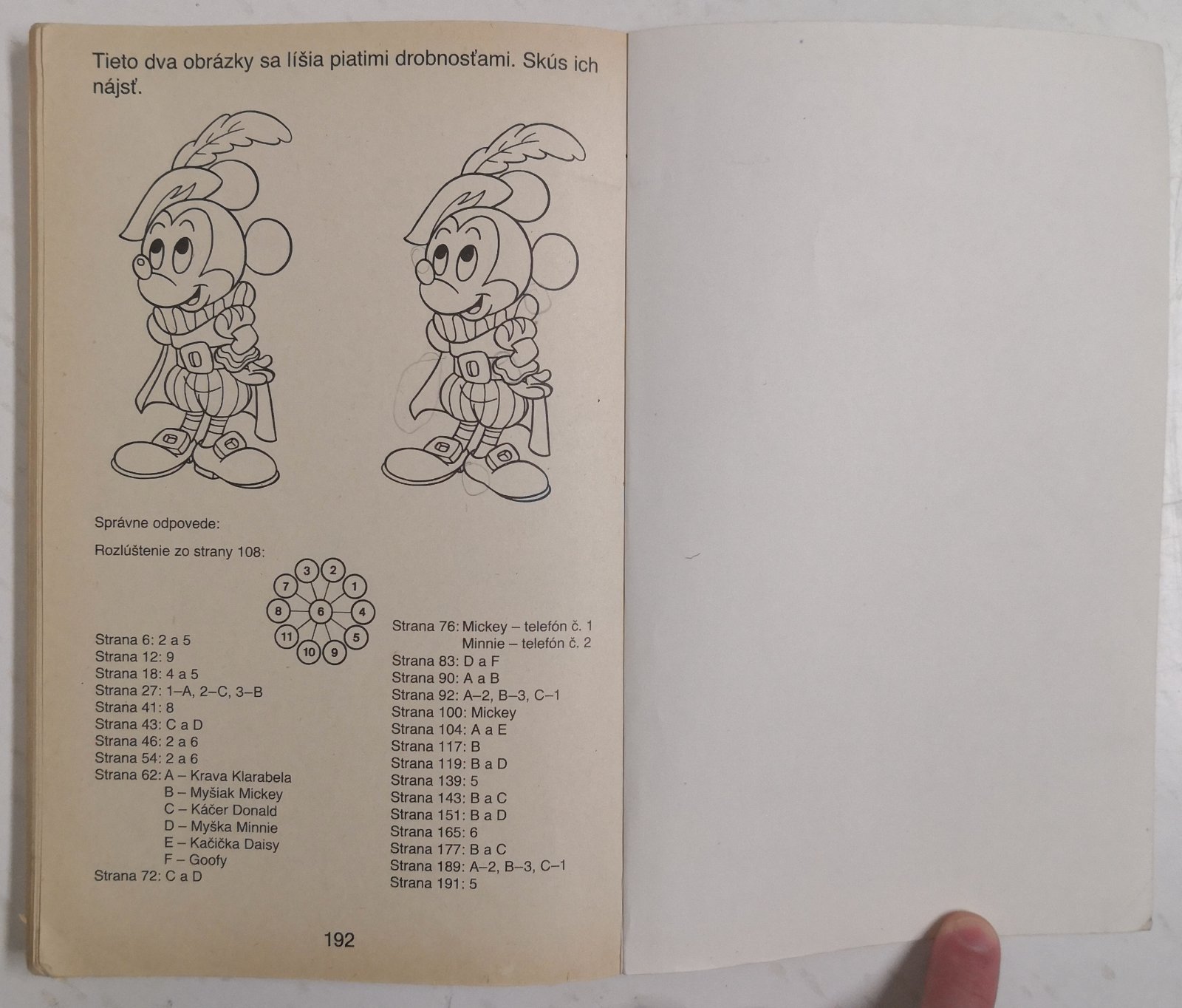 Tieto dva obrázky sa líšia piatimi drobnosťami. Skús ich nájsť.

Správne odpovede:

Rozlúštenie zo strany 108:

3 2 7 1 8 6 4 11 5 10 9

Strana 6: 2 a 5
Strana 12: 9
Strana 18: 4 a 5
Strana 27: 1–A, 2–C, 3–B
Strana 41: 8
Strana 43: C a D
Strana 46: 2 a 6
Strana 54: 2 a 6
Strana 62: A – Krava Klarabela
B – Myšiak Mickey
C – Káčer Donald
D – Myška Minnie
E – Kačička Daisy
F – Goofy
Strana 72: C a D

Strana 76: Mickey – telefón č. 1
Minnie – telefón č. 2
Strana 83: D a F
Strana 90: A a B
Strana 92: A–2, B–3, C–1
Strana 100: Mickey
Strana 104: A a E
Strana 117: B
Strana 119: B a D
Strana 139: 5
Strana 143: B a C
Strana 151: B a D
Strana 165: 6
Strana 177: B a C
Strana 189: A–2, B–3, C–1
Strana 191: 5

192